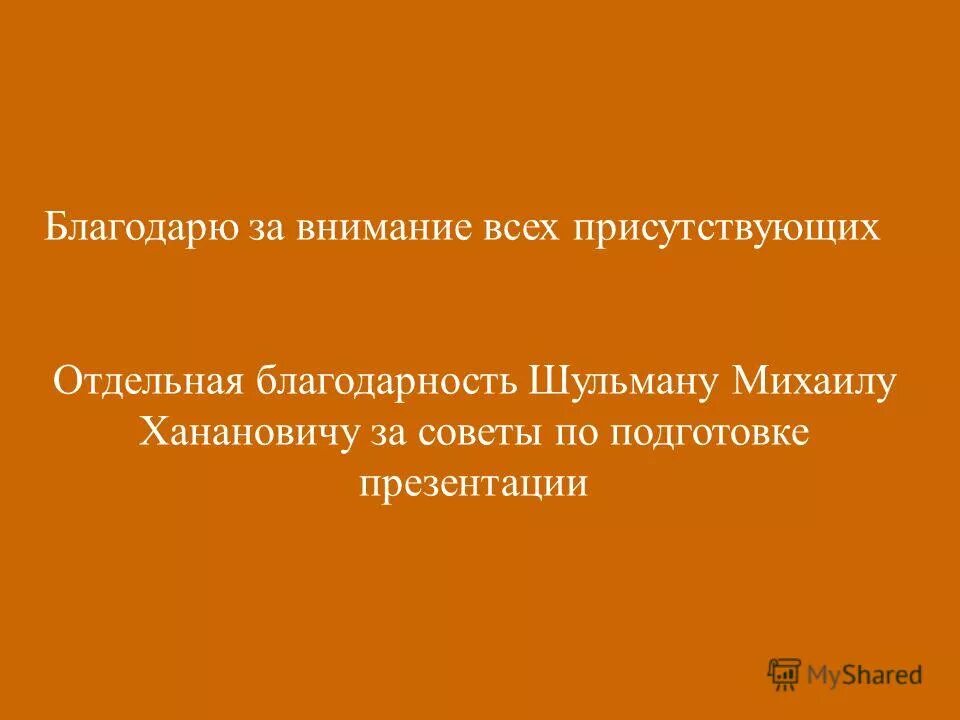 Благодарю за внимание всех присутствующих

Отдельная благодарность Шульману Михаилу Ханановичу за советы по подготовке презентации

MyShared